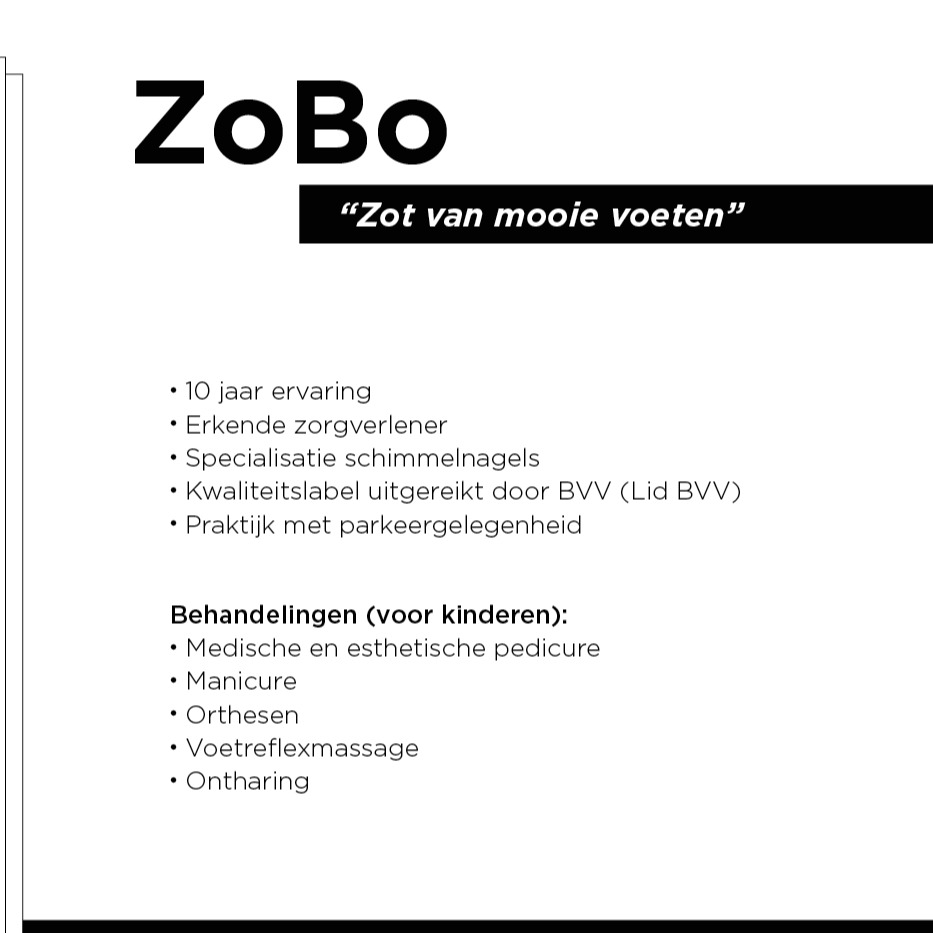 ZoBo

“Zot van mooie voeten”

• 10 jaar ervaring
• Erkende zorgverlener
• Specialisatie schimmelnagels
• Kwaliteitslabel uitgereikt door BVV (Lid BVV)
• Praktijk met parkeergelegenheid

Behandelingen (voor kinderen):
• Medische en esthetische pedicure
• Manicure
• Orthesen
• Voetreflexmassage
• Ontharing